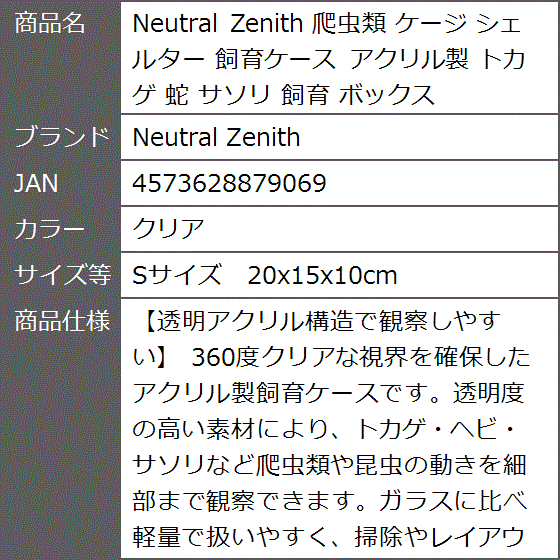 | 商品名 | Neutral Zenith 爬虫類 ケージ シェルター 飼育ケース アクリル製 トカゲ 蛇 サソリ 飼育 ボックス |
|---|---|
| ブランド | Neutral Zenith |
| JAN | 4573628879069 |
| カラー | クリア |
| サイズ等 | Sサイズ　20x15x10cm |
| 商品仕様 | 【透明アクリル構造で観察しやすい】 360度クリアな視界を確保したアクリル製飼育ケースです。透明度の高い素材により、トカゲ・ヘビ・サソリなど爬虫類や昆虫の動きを細部まで観察できます。ガラスに比べ軽量で扱いやすく、掃除やレイアウ |